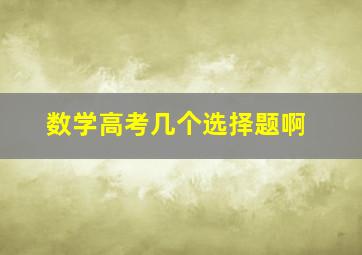 数学高考几个选择题啊